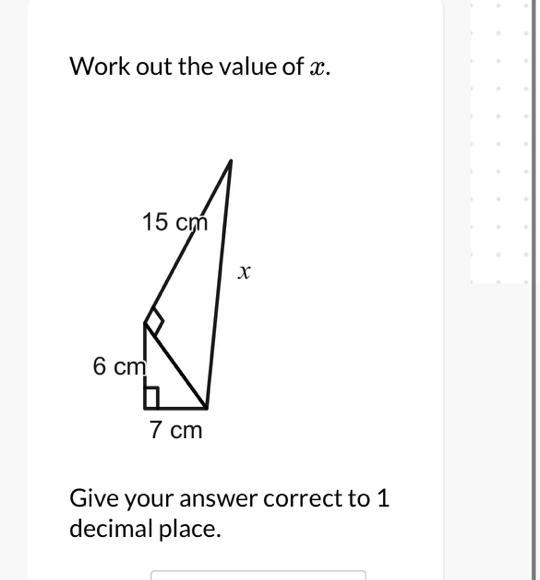 Work out the value of $x$.

15 cm

$x$

6 cm

7 cm

Give your answer correct to 1 decimal place.